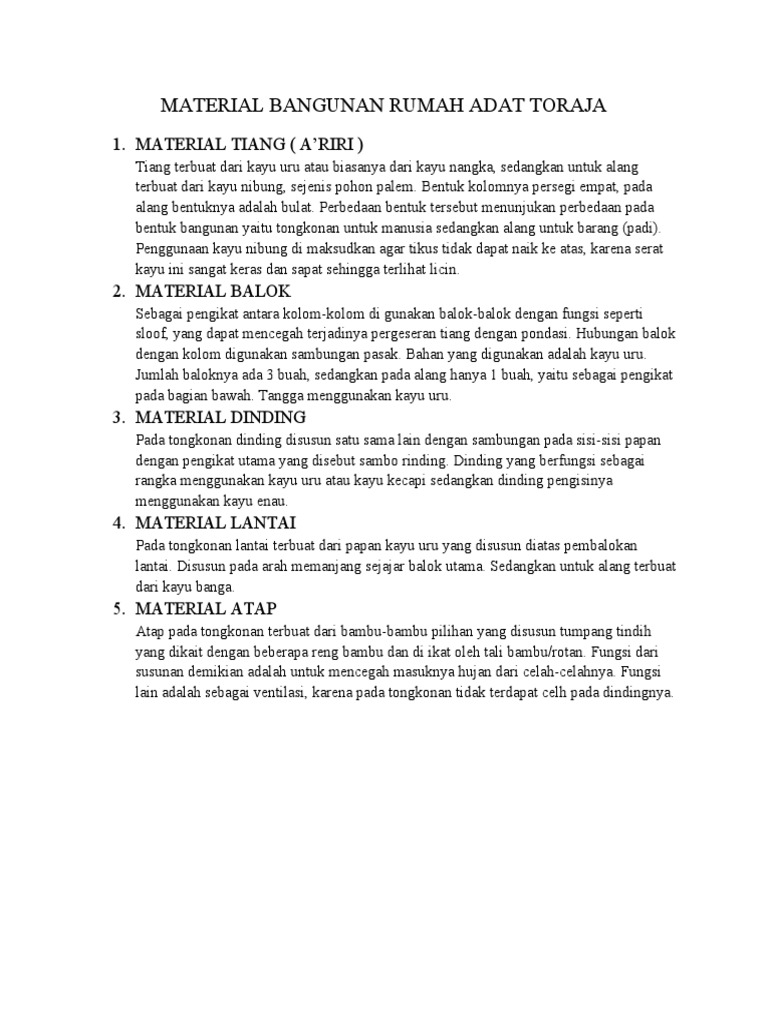 MATERIAL BANGUNAN RUMAH ADAT TORAJA

1. MATERIAL TIANG ( A'RIRI )
Tiang terbuat dari kayu uru atau biasanya dari kayu nangka, sedangkan untuk alang terbuat dari kayu nibung, sejenis pohon palem. Bentuk kolomnya persegi empat, pada alang bentuknya adalah bulat. Perbedaan bentuk tersebut menunjukan perbedaan pada bentuk bangunan yaitu tongkonan untuk manusia sedangkan alang untuk barang (padi). Penggunaan kayu nibung di maksudkan agar tikus tidak dapat naik ke atas, karena serat kayu ini sangat keras dan sapat sehingga terlihat licin.

2. MATERIAL BALOK
Sebagai pengikat antara kolom-kolom di gunakan balok-balok dengan fungsi seperti sloof, yang dapat mencegah terjadinya pergeseran tiang dengan pondasi. Hubungan balok dengan kolom digunakan sambungan pasak. Bahan yang digunakan adalah kayu uru. Jumlah baloknya ada 3 buah, sedangkan pada alang hanya 1 buah, yaitu sebagai pengikat pada bagian bawah. Tangga menggunakan kayu uru.

3. MATERIAL DINDING
Pada tongkonan dinding disusun satu sama lain dengan sambungan pada sisi-sisi papan dengan pengikat utama yang disebut sambo rinding. Dinding yang berfungsi sebagai rangka menggunakan kayu uru atau kayu kecapi sedangkan dinding pengisinya menggunakan kayu enau.

4. MATERIAL LANTAI
Pada tongkonan lantai terbuat dari papan kayu uru yang disusun diatas pembalokan lantai. Disusun pada arah memanjang sejajar balok utama. Sedangkan untuk alang terbuat dari kayu banga.

5. MATERIAL ATAP
Atap pada tongkonan terbuat dari bambu-bambu pilihan yang disusun tumpang tindih yang dikait dengan beberapa reng bambu dan di ikat oleh tali bambu/rotan. Fungsi dari susunan demikian adalah untuk mencegah masuknya hujan dari celah-celahnya. Fungsi lain adalah sebagai ventilasi, karena pada tongkonan tidak terdapat celh pada dindingnya.